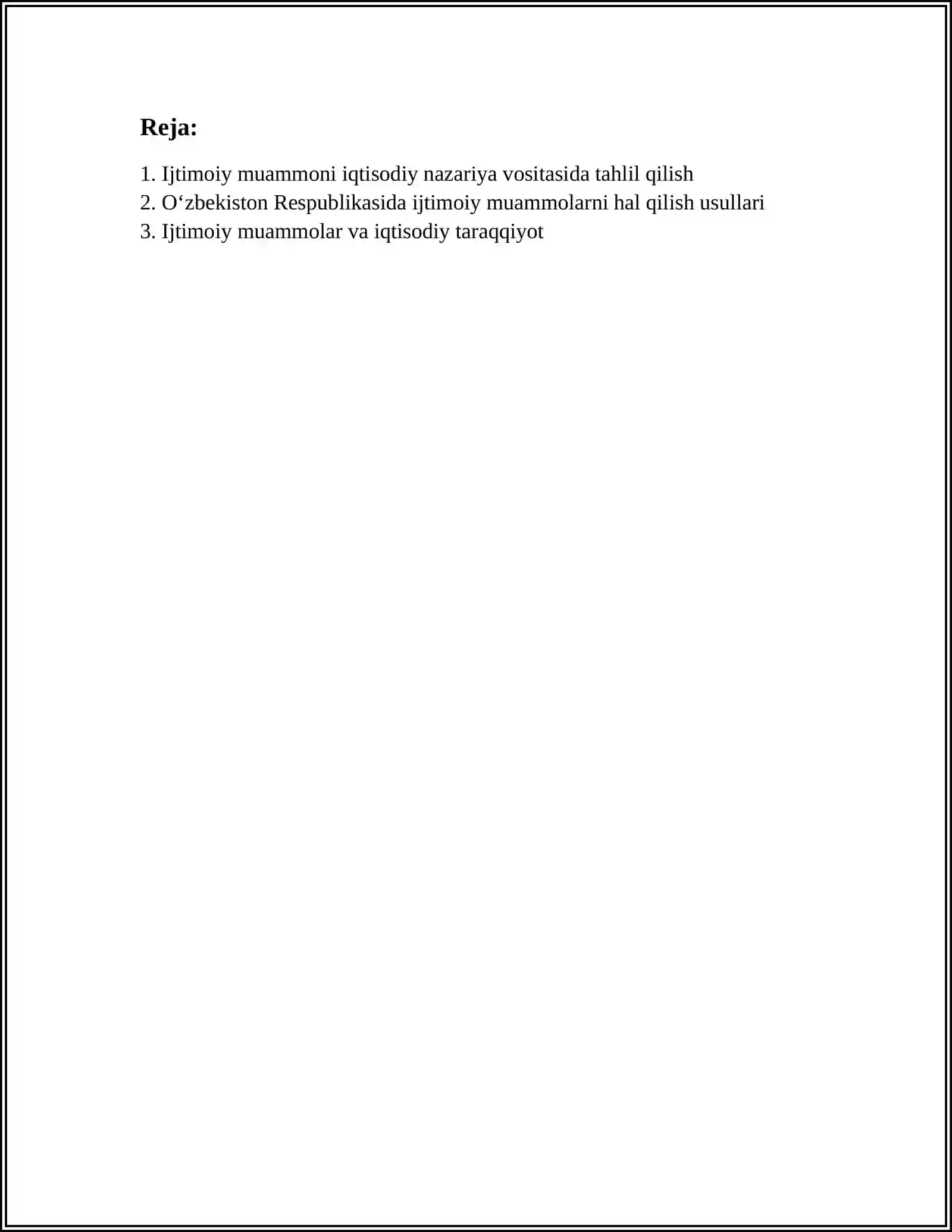 Reja:

1. Ijtimoiy muammoni iqtisodiy nazariya vositasida tahlil qilish
2. O‘zbekiston Respublikasida ijtimoiy muammolarni hal qilish usullari
3. Ijtimoiy muammolar va iqtisodiy taraqqiyot